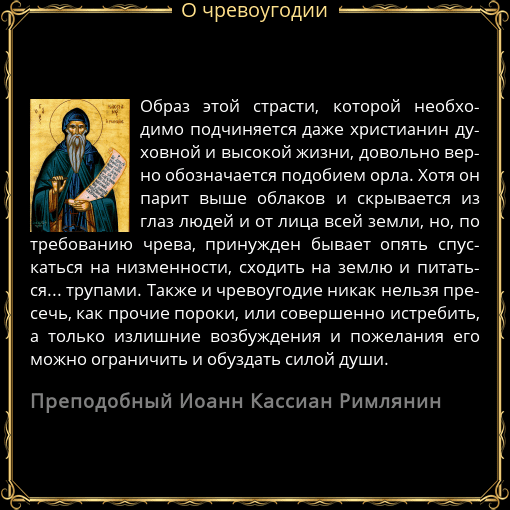 О чревоугодии

Образ этой страсти, которой необходимо подчиняется даже христианин духовной и высокой жизни, довольно верно обозначается подобием орла. Хотя он парит выше облаков и скрывается из глаз людей и от лица всей земли, но, по требованию чрева, принужден бывает опять спускаться на низменности, сходить на землю и питаться... трупами. Также и чревоугодие никак нельзя пресечь, как прочие пороки, или совершенно истребить, а только излишние возбуждения и пожелания его можно ограничить и обуздать силой души.

Преподобный Иоанн Кассиан Римлянин